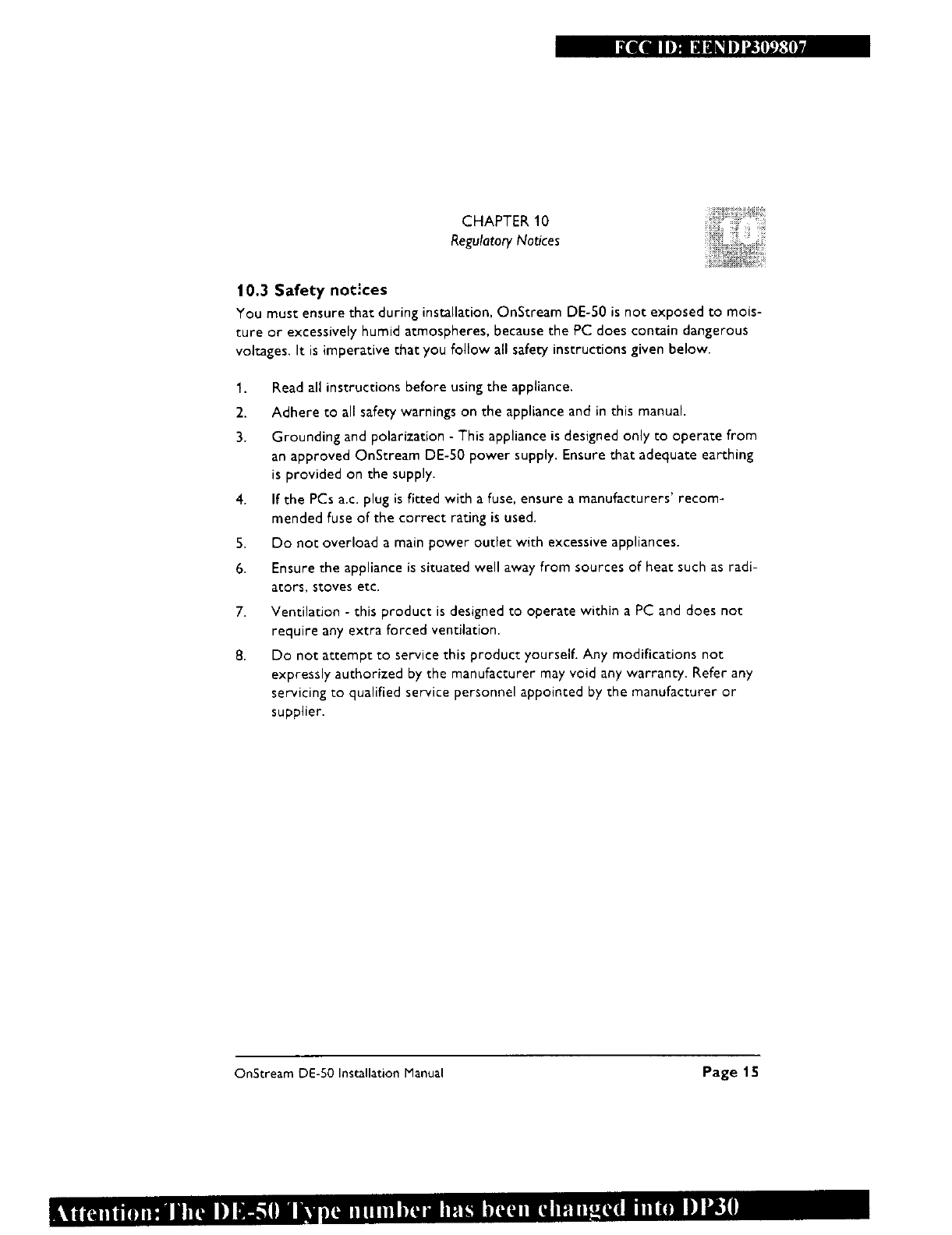 FCC ID: EENDP309807

CHAPTER 10
Regulatory Notices

10

10.3 Safety notices

You must ensure that during installation, OnStream DE-50 is not exposed to moisture or excessively humid atmospheres, because the PC does contain dangerous voltages. It is imperative that you follow all safety instructions given below.

1. Read all instructions before using the appliance.
2. Adhere to all safety warnings on the appliance and in this manual.
3. Grounding and polarization - This appliance is designed only to operate from an approved OnStream DE-50 power supply. Ensure that adequate earthing is provided on the supply.
4. If the PCs a.c. plug is fitted with a fuse, ensure a manufacturers' recommended fuse of the correct rating is used.
5. Do not overload a main power outlet with excessive appliances.
6. Ensure the appliance is situated well away from sources of heat such as radiators, stoves etc.
7. Ventilation - this product is designed to operate within a PC and does not require any extra forced ventilation.
8. Do not attempt to service this product yourself. Any modifications not expressly authorized by the manufacturer may void any warranty. Refer any servicing to qualified service personnel appointed by the manufacturer or supplier.

OnStream DE-50 Installation Manual

Page 15

Attention: The DE-50 Type number has been changed into DP30